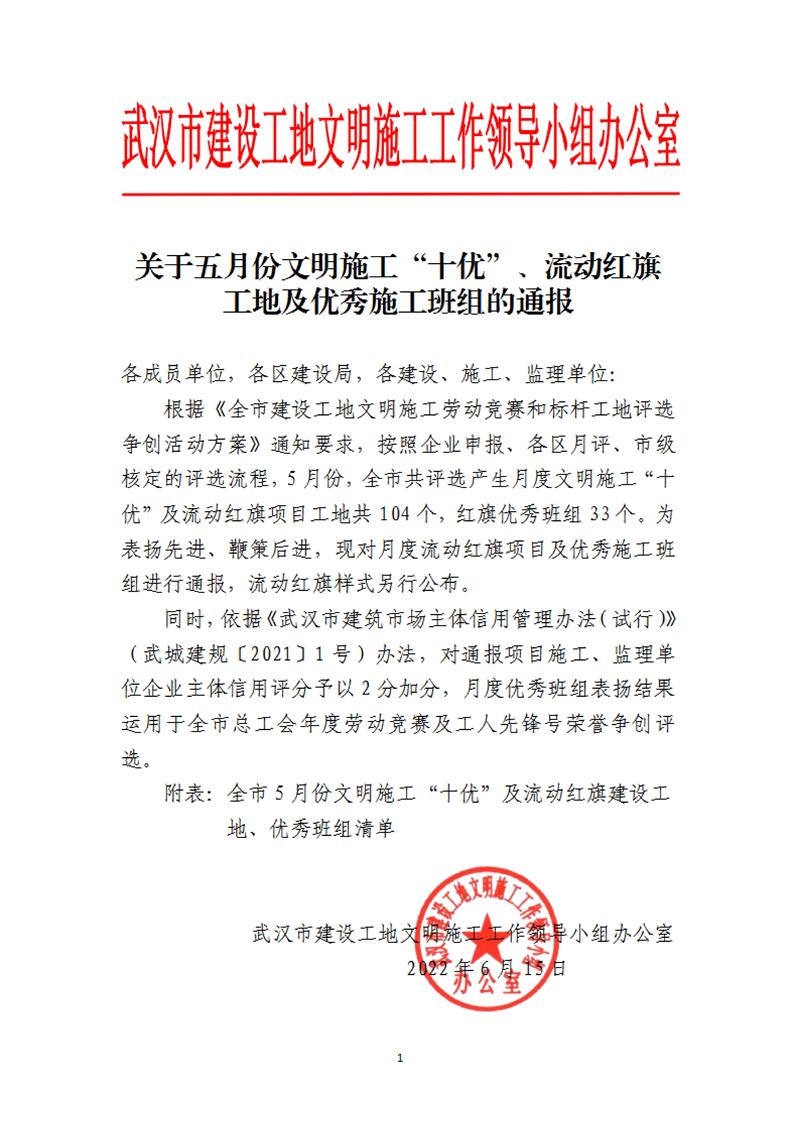 武汉市建设工地文明施工工作领导小组办公室

关于五月份文明施工“十优”、流动红旗工地及优秀施工班组的通报

各成员单位，各区建设局，各建设、施工、监理单位：

根据《全市建设工地文明施工劳动竞赛和标杆工地评选争创活动方案》通知要求，按照企业申报、各区月评、市级核定的评选流程，5月份，全市共评选产生月度文明施工“十优”及流动红旗项目工地共104个，红旗优秀班组33个。为表扬先进、鞭策后进，现对月度流动红旗项目及优秀施工班组进行通报，流动红旗样式另行公布。

同时，依据《武汉市建筑市场主体信用管理办法（试行）》（武城建规〔2021〕1号）办法，对通报项目施工、监理单位企业主体信用评分予以2分加分，月度优秀班组表扬结果运用于全市总工会年度劳动竞赛及工人先锋号荣誉争创评选。

附表：全市5月份文明施工“十优”及流动红旗建设工地、优秀班组清单

武汉市建设工地文明施工工作领导小组办公室
2022年6月15日

武汉市建设工地文明施工工作领导小组办公室

1